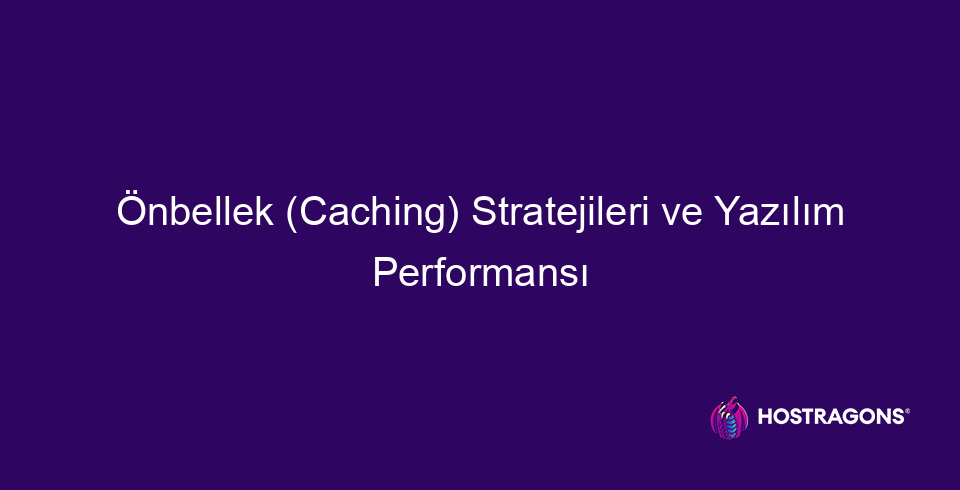 Önbellek (Caching) Stratejileri ve Yazılım Performansı

HOSTRAGONS®